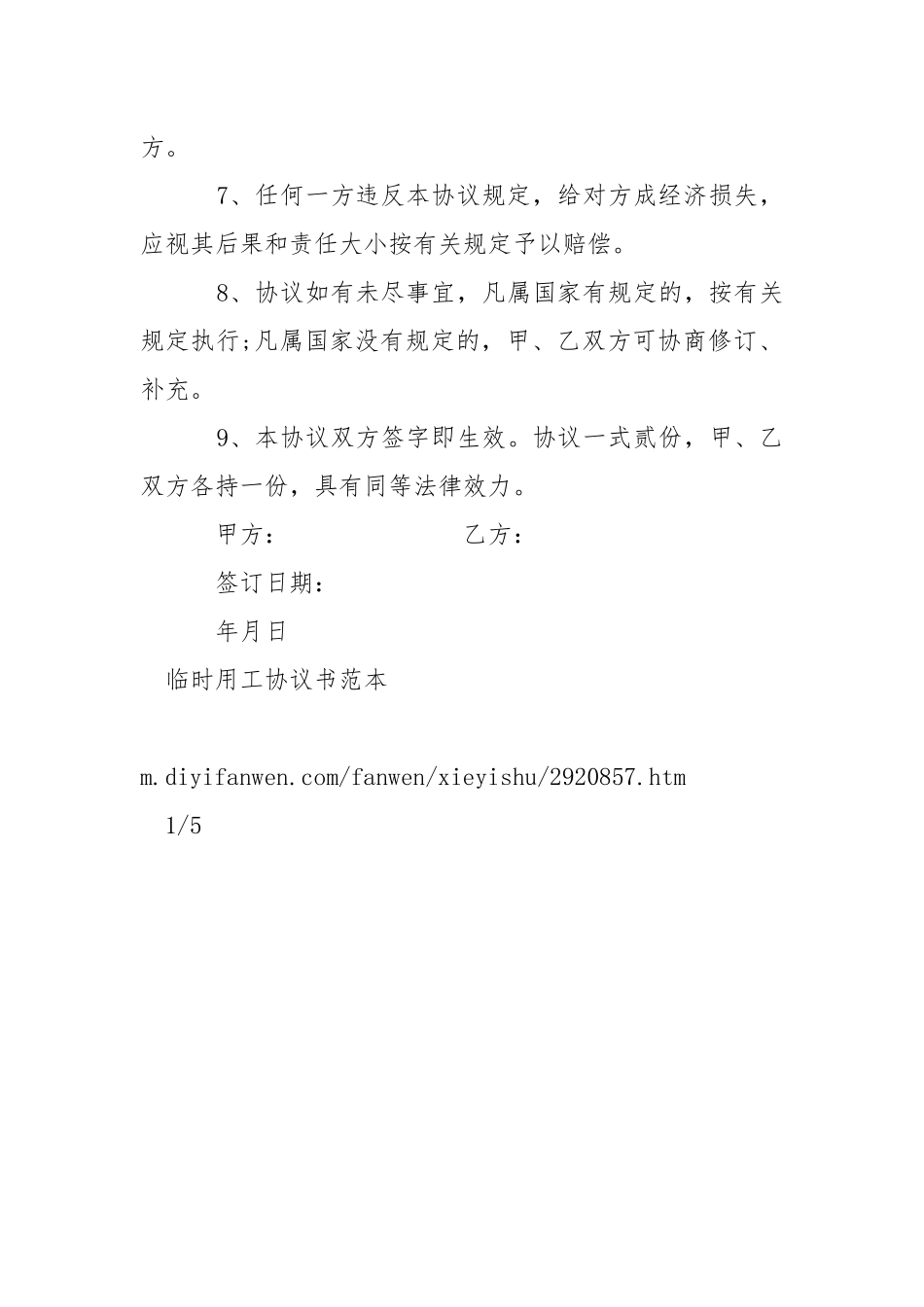 方。

7、任何一方违反本协议规定，给对方成经济损失，应视其后果和责任大小按有关规定予以赔偿。

8、协议如有未尽事宜，凡属国家有规定的，按有关规定执行;凡属国家没有规定的，甲、乙双方可协商修订、补充。

9、本协议双方签字即生效。协议一式贰份，甲、乙双方各持一份，具有同等法律效力。

甲方：　　　　　　　乙方：

签订日期：

年月日

临时用工协议书范本

m.diyifanwen.com/fanwen/xieyishu/2920857.htm

1/5